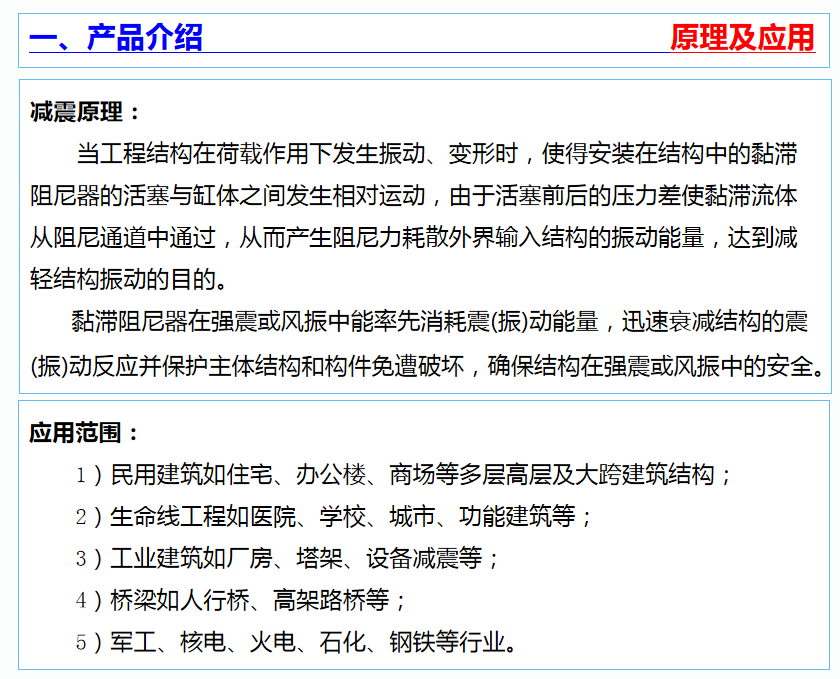 一、产品介绍 原理及应用

减震原理：

当工程结构在荷载作用下发生振动、变形时，使得安装在结构中的黏滞阻尼器的活塞与缸体之间发生相对运动，由于活塞前后的压力差使黏滞流体从阻尼通道中通过，从而产生阻尼力耗散外界输入结构的振动能量，达到减轻结构振动的目的。

黏滞阻尼器在强震或风振中能率先消耗震(振)动能量，迅速衰减结构的震(振)动反应并保护主体结构和构件免遭破坏，确保结构在强震或风振中的安全。

应用范围：

1）民用建筑如住宅、办公楼、商场等多层高层及大跨建筑结构；

2）生命线工程如医院、学校、城市、功能建筑等；

3）工业建筑如厂房、塔架、设备减震等；

4）桥梁如人行桥、高架路桥等；

5）军工、核电、火电、石化、钢铁等行业。